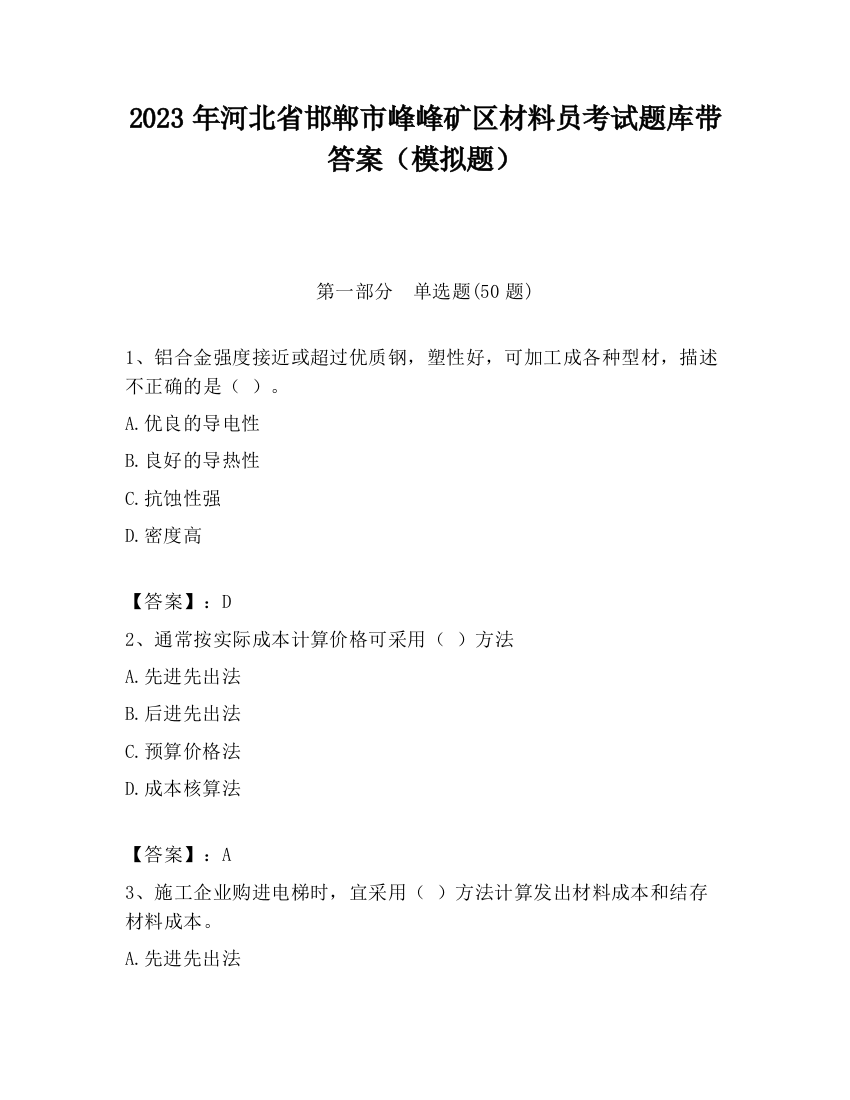 2023 年河北省邯郸市峰峰矿区材料员考试题库带答案（模拟题）

第一部分　单选题(50 题)

1、铝合金强度接近或超过优质钢，塑性好，可加工成各种型材，描述不正确的是（ ）。

A.优良的导电性

B.良好的导热性

C.抗蚀性强

D.密度高

【答案】：D

2、通常按实际成本计算价格可采用（ ）方法

A.先进先出法

B.后进先出法

C.预算价格法

D.成本核算法

【答案】：A

3、施工企业购进电梯时，宜采用（ ）方法计算发出材料成本和结存材料成本。

A.先进先出法